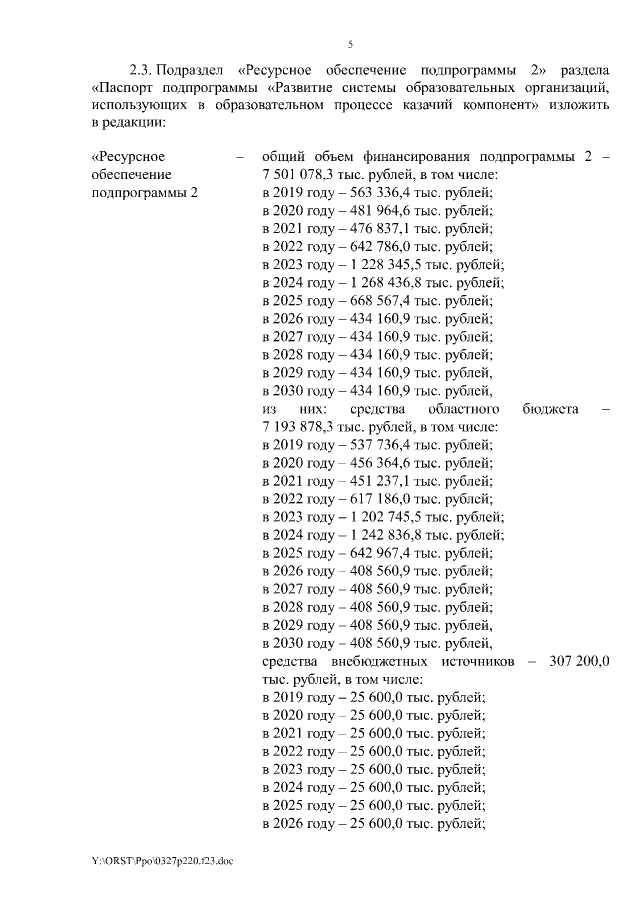 5

2.3. Подраздел «Ресурсное обеспечение подпрограммы 2» раздела «Паспорт подпрограммы «Развитие системы образовательных организаций, использующих в образовательном процессе казачий компонент» изложить в редакции:

«Ресурсное обеспечение подпрограммы 2 –

общий объем финансирования подпрограммы 2 – 7 501 078,3 тыс. рублей, в том числе:
в 2019 году – 563 336,4 тыс. рублей;
в 2020 году – 481 964,6 тыс. рублей;
в 2021 году – 476 837,1 тыс. рублей;
в 2022 году – 642 786,0 тыс. рублей;
в 2023 году – 1 228 345,5 тыс. рублей;
в 2024 году – 1 268 436,8 тыс. рублей;
в 2025 году – 668 567,4 тыс. рублей;
в 2026 году – 434 160,9 тыс. рублей;
в 2027 году – 434 160,9 тыс. рублей;
в 2028 году – 434 160,9 тыс. рублей;
в 2029 году – 434 160,9 тыс. рублей,
в 2030 году – 434 160,9 тыс. рублей,
из них: средства областного бюджета – 7 193 878,3 тыс. рублей, в том числе:
в 2019 году – 537 736,4 тыс. рублей;
в 2020 году – 456 364,6 тыс. рублей;
в 2021 году – 451 237,1 тыс. рублей;
в 2022 году – 617 186,0 тыс. рублей;
в 2023 году – 1 202 745,5 тыс. рублей;
в 2024 году – 1 242 836,8 тыс. рублей;
в 2025 году – 642 967,4 тыс. рублей;
в 2026 году – 408 560,9 тыс. рублей;
в 2027 году – 408 560,9 тыс. рублей;
в 2028 году – 408 560,9 тыс. рублей;
в 2029 году – 408 560,9 тыс. рублей,
в 2030 году – 408 560,9 тыс. рублей,
средства внебюджетных источников – 307 200,0 тыс. рублей, в том числе:
в 2019 году – 25 600,0 тыс. рублей;
в 2020 году – 25 600,0 тыс. рублей;
в 2021 году – 25 600,0 тыс. рублей;
в 2022 году – 25 600,0 тыс. рублей;
в 2023 году – 25 600,0 тыс. рублей;
в 2024 году – 25 600,0 тыс. рублей;
в 2025 году – 25 600,0 тыс. рублей;
в 2026 году – 25 600,0 тыс. рублей;

Y:\ORST\Ppo\0327p220.f23.doc